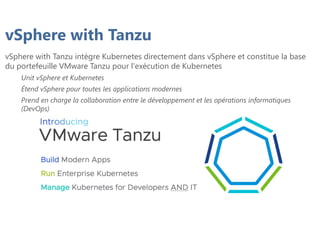 vSphere with Tanzu

vSphere with Tanzu intègre Kubernetes directement dans vSphere et constitue la base du portefeuille VMware Tanzu pour l'exécution de Kubernetes

Unit vSphere et Kubernetes

Étend vSphere pour toutes les applications modernes

Prend en charge la collaboration entre le développement et les opérations informatiques (DevOps)

Introducing

VMware Tanzu

Build Modern Apps

Run Enterprise Kubernetes

Manage Kubernetes for Developers AND IT